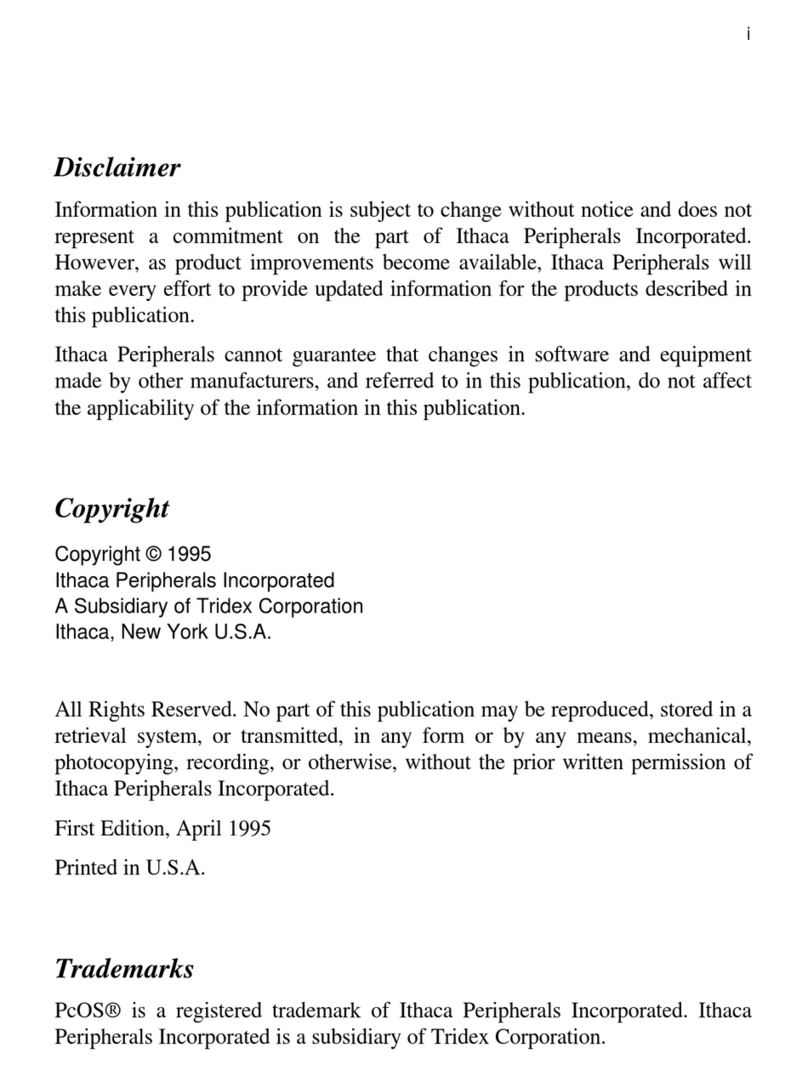 i

Disclaimer

Information in this publication is subject to change without notice and does not represent a commitment on the part of Ithaca Peripherals Incorporated. However, as product improvements become available, Ithaca Peripherals will make every effort to provide updated information for the products described in this publication.

Ithaca Peripherals cannot guarantee that changes in software and equipment made by other manufacturers, and referred to in this publication, do not affect the applicability of the information in this publication.

Copyright

Copyright © 1995
Ithaca Peripherals Incorporated
A Subsidiary of Tridex Corporation
Ithaca, New York U.S.A.

All Rights Reserved. No part of this publication may be reproduced, stored in a retrieval system, or transmitted, in any form or by any means, mechanical, photocopying, recording, or otherwise, without the prior written permission of Ithaca Peripherals Incorporated.

First Edition, April 1995

Printed in U.S.A.

Trademarks

PcOS® is a registered trademark of Ithaca Peripherals Incorporated. Ithaca Peripherals Incorporated is a subsidiary of Tridex Corporation.